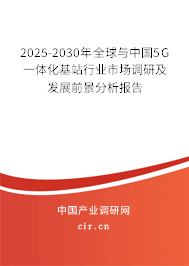 2025-2030年全球与中国5G一体化基站行业市场调研及发展前景分析报告

中国产业调研网

cir.cn